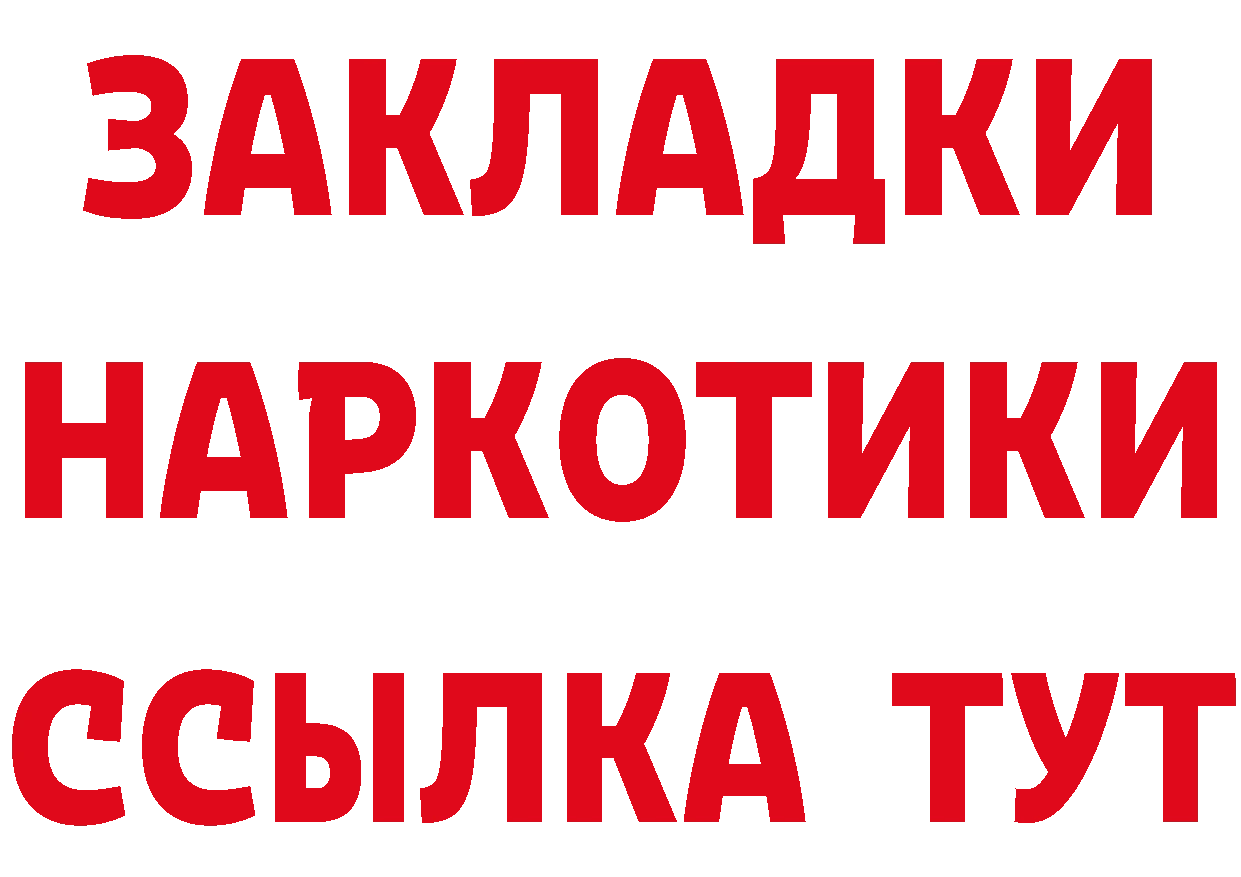 ЗАКЛАДКИ
НАРКОТИКИ
ССЫЛКА ТУТ